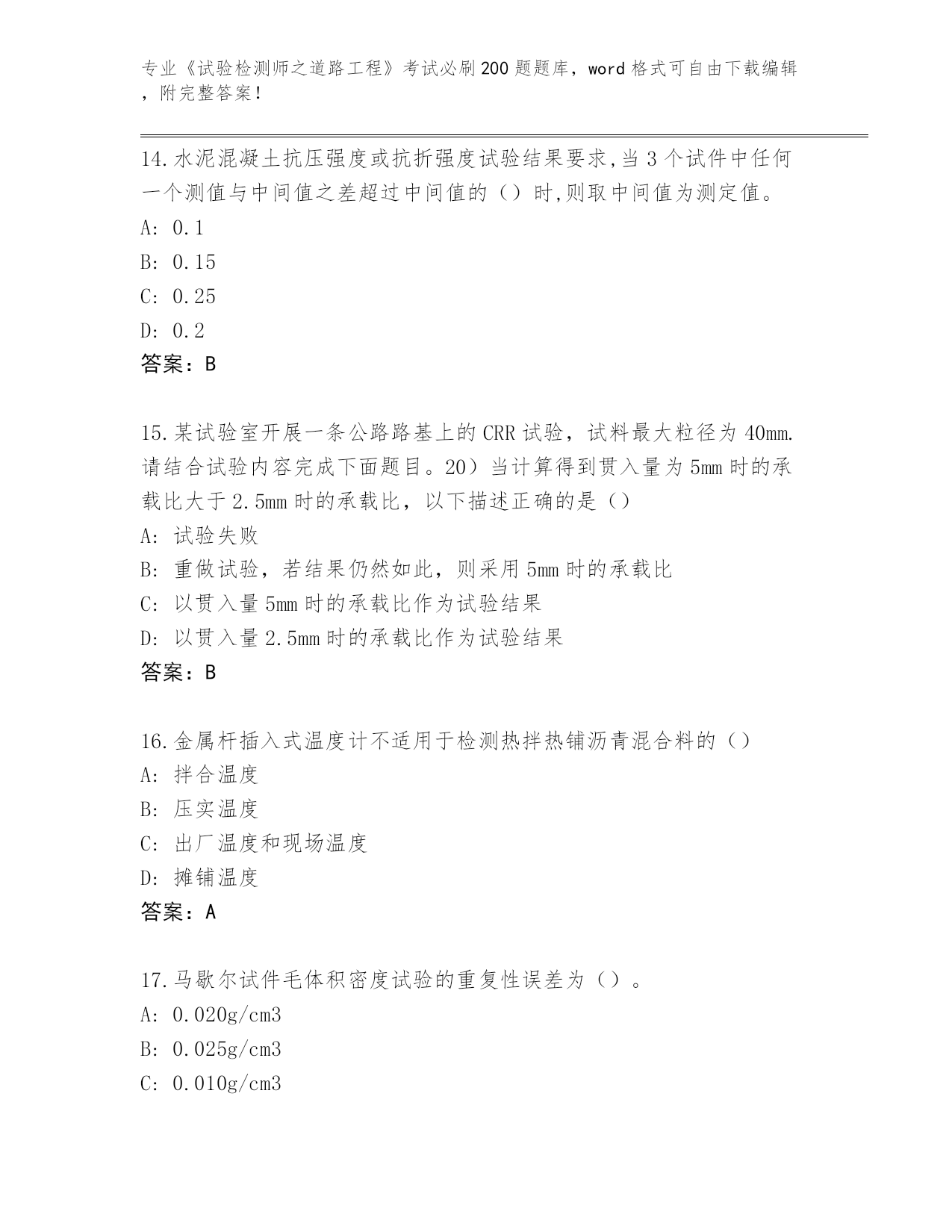 专业《试验检测师之道路工程》考试必刷200题题库，word格式可自由下载编辑，附完整答案！

14.水泥混凝土抗压强度或抗折强度试验结果要求,当3个试件中任何一个测值与中间值之差超过中间值的（）时,则取中间值为测定值。
A: 0.1
B: 0.15
C: 0.25
D: 0.2
答案：B

15.某试验室开展一条公路路基上的CRR试验，试料最大粒径为40mm.请结合试验内容完成下面题目。20）当计算得到贯入量为5mm时的承载比大于2.5mm时的承载比，以下描述正确的是（）
A: 试验失败
B: 重做试验，若结果仍然如此，则采用5mm时的承载比
C: 以贯入量5mm时的承载比作为试验结果
D: 以贯入量2.5mm时的承载比作为试验结果
答案：B

16.金属杆插入式温度计不适用于检测热拌热铺沥青混合料的（）
A: 拌合温度
B: 压实温度
C: 出厂温度和现场温度
D: 摊铺温度
答案：A

17.马歇尔试件毛体积密度试验的重复性误差为（）。
A: 0.020g/cm3
B: 0.025g/cm3
C: 0.010g/cm3